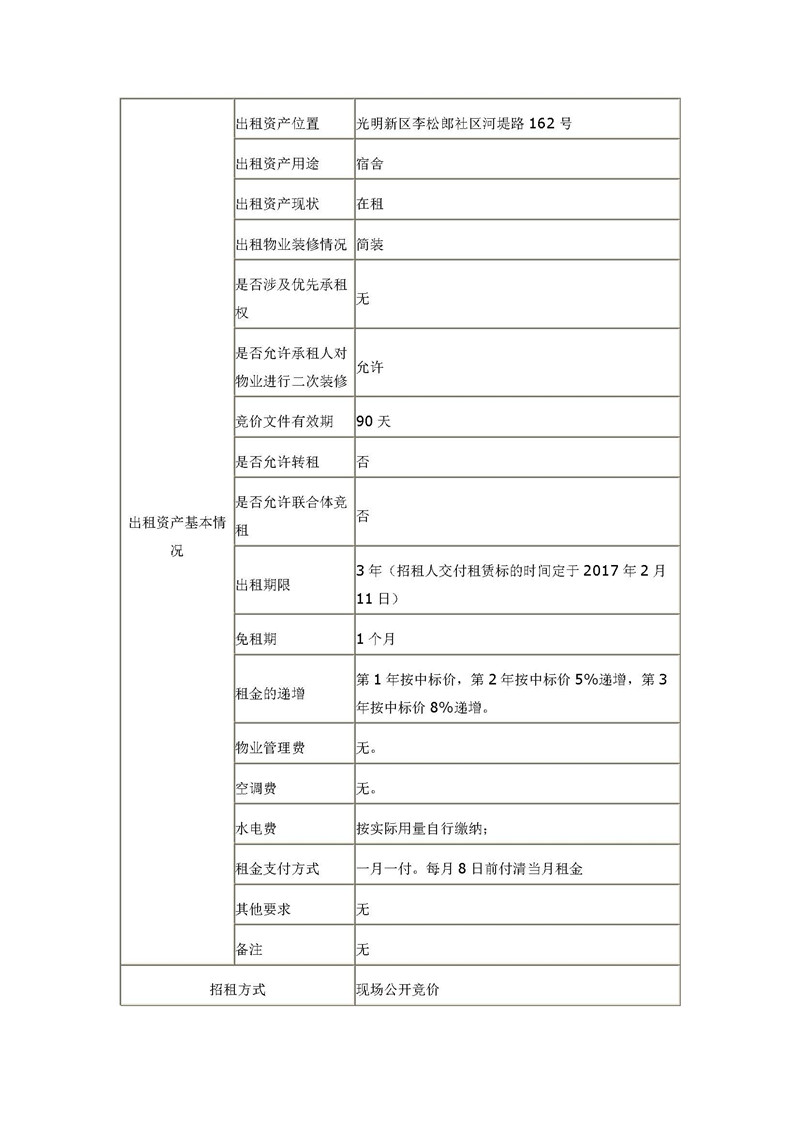 | 出租资产基本情况 | 出租资产位置 | 光明新区李松郎社区河堤路 162 号 |
|---|---|---|
| | 出租资产用途 | 宿舍 |
| | 出租资产现状 | 在租 |
| | 出租物业装修情况 | 简装 |
| | 是否涉及优先承租权 | 无 |
| | 是否允许承租人对物业进行二次装修 | 允许 |
| | 竞价文件有效期 | 90 天 |
| | 是否允许转租 | 否 |
| | 是否允许联合体竞租 | 否 |
| | 出租期限 | 3 年（招租人交付租赁标的时间定于 2017 年 2 月 11 日） |
| | 免租期 | 1 个月 |
| | 租金的递增 | 第 1 年按中标价，第 2 年按中标价 5%递增，第 3 年按中标价 8%递增。 |
| | 物业管理费 | 无。 |
| | 空调费 | 无。 |
| | 水电费 | 按实际用量自行缴纳； |
| | 租金支付方式 | 一月一付。每月 8 日前付清当月租金 |
| | 其他要求 | 无 |
| | 备注 | 无 |
| 招租方式 | | 现场公开竞价 |